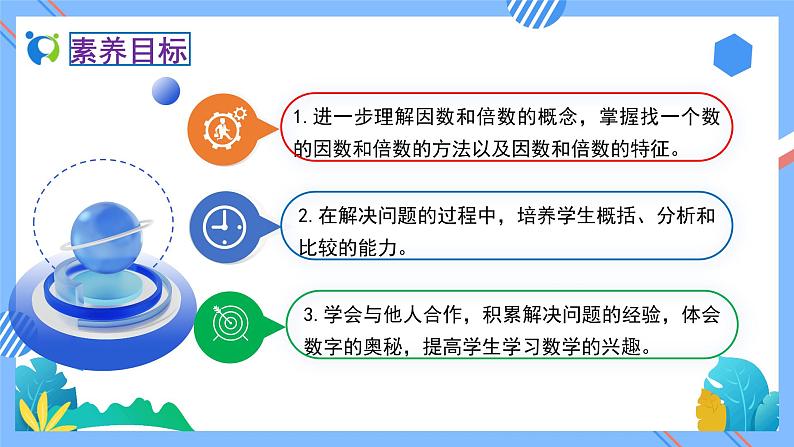 素养目标

1. 进一步理解因数和倍数的概念，掌握找一个数的因数和倍数的方法以及因数和倍数的特征。

2. 在解决问题的过程中，培养学生概括、分析和比较的能力。

3. 学会与他人合作，积累解决问题的经验，体会数字的奥秘，提高学生学习数学的兴趣。